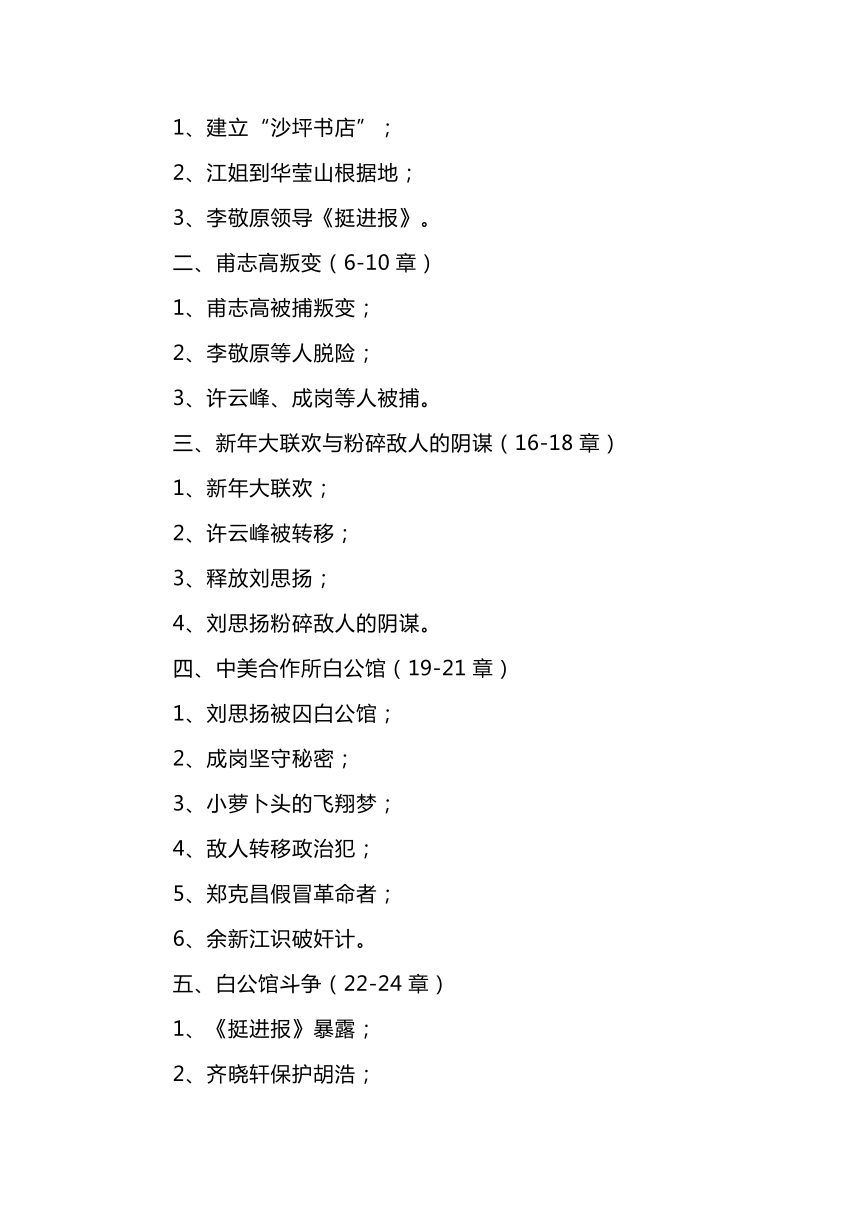 1、建立“沙坪书店”；

2、江姐到华莹山根据地；

3、李敬原领导《挺进报》。

二、甫志高叛变（6-10 章）

1、甫志高被捕叛变；

2、李敬原等人脱险；

3、许云峰、成岗等人被捕。

三、新年大联欢与粉碎敌人的阴谋（16-18 章）

1、新年大联欢；

2、许云峰被转移；

3、释放刘思扬；

4、刘思扬粉碎敌人的阴谋。

四、中美合作所白公馆（19-21 章）

1、刘思扬被囚白公馆；

2、成岗坚守秘密；

3、小萝卜头的飞翔梦；

4、敌人转移政治犯；

5、郑克昌假冒革命者；

6、余新江识破奸计。

五、白公馆斗争（22-24 章）

1、《挺进报》暴露；

2、齐晓轩保护胡浩；